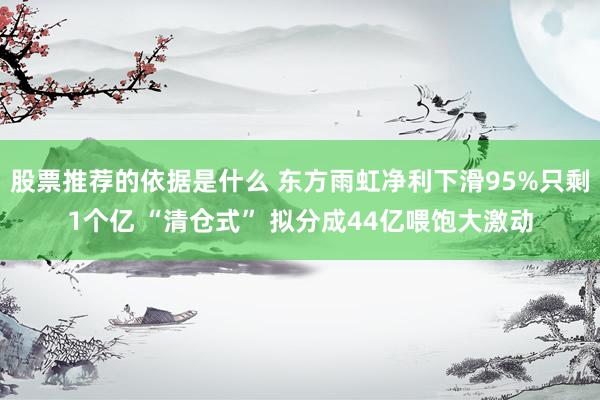 股票推荐的依据是什么 东方雨虹净利下滑95%只剩1个亿“清仓式”拟分成44亿喂饱大激动